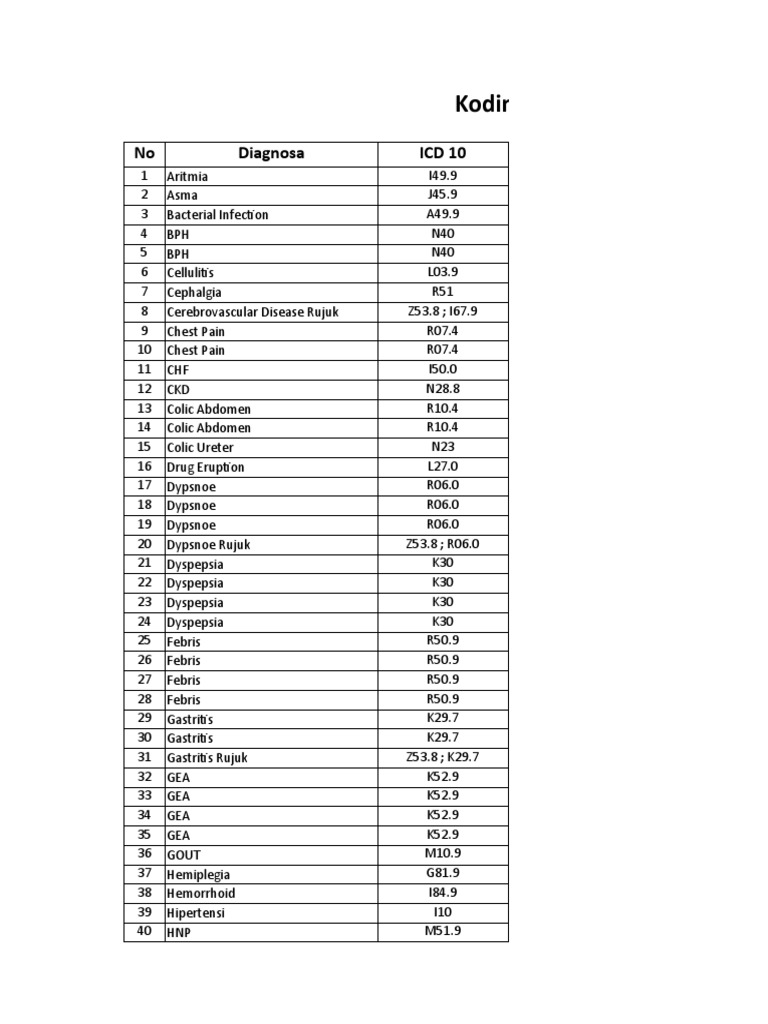 Kodir

| No | Diagnosa | ICD 10 |
|---|---|---|
| 1 | Aritmia | I49.9 |
| 2 | Asma | J45.9 |
| 3 | Bacterial Infection | A49.9 |
| 4 | BPH | N40 |
| 5 | BPH | N40 |
| 6 | Cellulitis | L03.9 |
| 7 | Cephalgia | R51 |
| 8 | Cerebrovascular Disease Rujuk | Z53.8 ; I67.9 |
| 9 | Chest Pain | R07.4 |
| 10 | Chest Pain | R07.4 |
| 11 | CHF | I50.0 |
| 12 | CKD | N28.8 |
| 13 | Colic Abdomen | R10.4 |
| 14 | Colic Abdomen | R10.4 |
| 15 | Colic Ureter | N23 |
| 16 | Drug Eruption | L27.0 |
| 17 | Dypsnoe | R06.0 |
| 18 | Dypsnoe | R06.0 |
| 19 | Dypsnoe | R06.0 |
| 20 | Dypsnoe Rujuk | Z53.8 ; R06.0 |
| 21 | Dyspepsia | K30 |
| 22 | Dyspepsia | K30 |
| 23 | Dyspepsia | K30 |
| 24 | Dyspepsia | K30 |
| 25 | Febris | R50.9 |
| 26 | Febris | R50.9 |
| 27 | Febris | R50.9 |
| 28 | Febris | R50.9 |
| 29 | Gastritis | K29.7 |
| 30 | Gastritis | K29.7 |
| 31 | Gastritis Rujuk | Z53.8 ; K29.7 |
| 32 | GEA | K52.9 |
| 33 | GEA | K52.9 |
| 34 | GEA | K52.9 |
| 35 | GEA | K52.9 |
| 36 | GOUT | M10.9 |
| 37 | Hemiplegia | G81.9 |
| 38 | Hemorrhoid | I84.9 |
| 39 | Hipertensi | I10 |
| 40 | HNP | M51.9 |